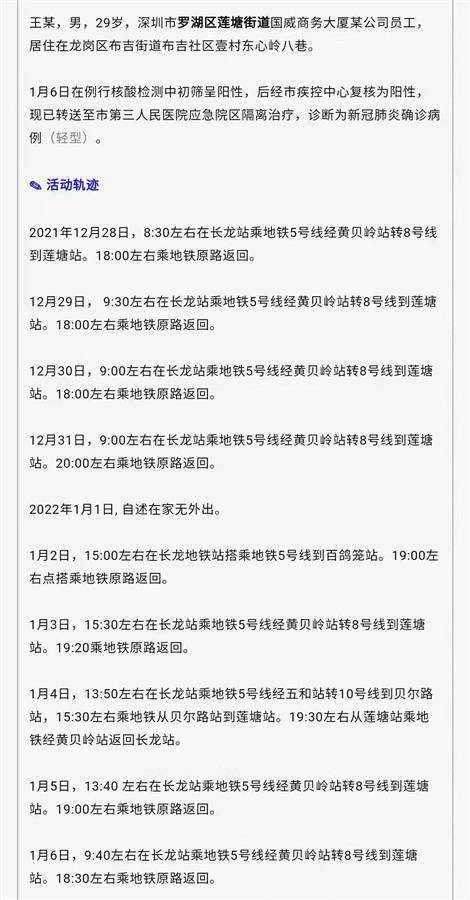 王某，男，29岁，深圳市罗湖区莲塘街道国威商务大厦某公司员工，居住在龙岗区布吉街道布吉社区壹村东心岭八巷。

1月6日在例行核酸检测中初筛呈阳性，后经市疾控中心复核为阳性，现已转送至市第三人民医院应急院区隔离治疗，诊断为新冠肺炎确诊病例（轻型）。

活动轨迹

2021年12月28日，8:30左右在长龙站乘地铁5号线经黄贝岭站转8号线到莲塘站。18:00左右乘地铁原路返回。

12月29日，9:30左右在长龙站乘地铁5号线经黄贝岭站转8号线到莲塘站。18:00左右乘地铁原路返回。

12月30日，9:00左右在长龙站乘地铁5号线经黄贝岭站转8号线到莲塘站。18:00左右乘地铁原路返回。

12月31日，9:00左右在长龙站乘地铁5号线经黄贝岭站转8号线到莲塘站。20:00左右乘地铁原路返回。

2022年1月1日, 自述在家无外出。

1月2日，15:00左右在长龙地铁站搭乘地铁5号线到百鸽笼站。19:00左右点搭乘地铁原路返回。

1月3日，15:30左右在长龙站乘地铁5号线经黄贝岭站转8号线到莲塘站。19:20乘地铁原路返回。

1月4日，13:50左右在长龙站乘地铁5号线经五和站转10号线到贝尔路站，15:30左右乘地铁从贝尔路站到莲塘站。19:30左右从莲塘站乘地铁经黄贝岭站返回长龙站。

1月5日，13:40 左右在长龙站乘地铁5号线经黄贝岭站转8号线到莲塘站。19:00左右乘地铁原路返回。

1月6日，9:40左右在长龙站乘地铁5号线经黄贝岭站转8号线到莲塘站。18:30左右乘地铁原路返回。